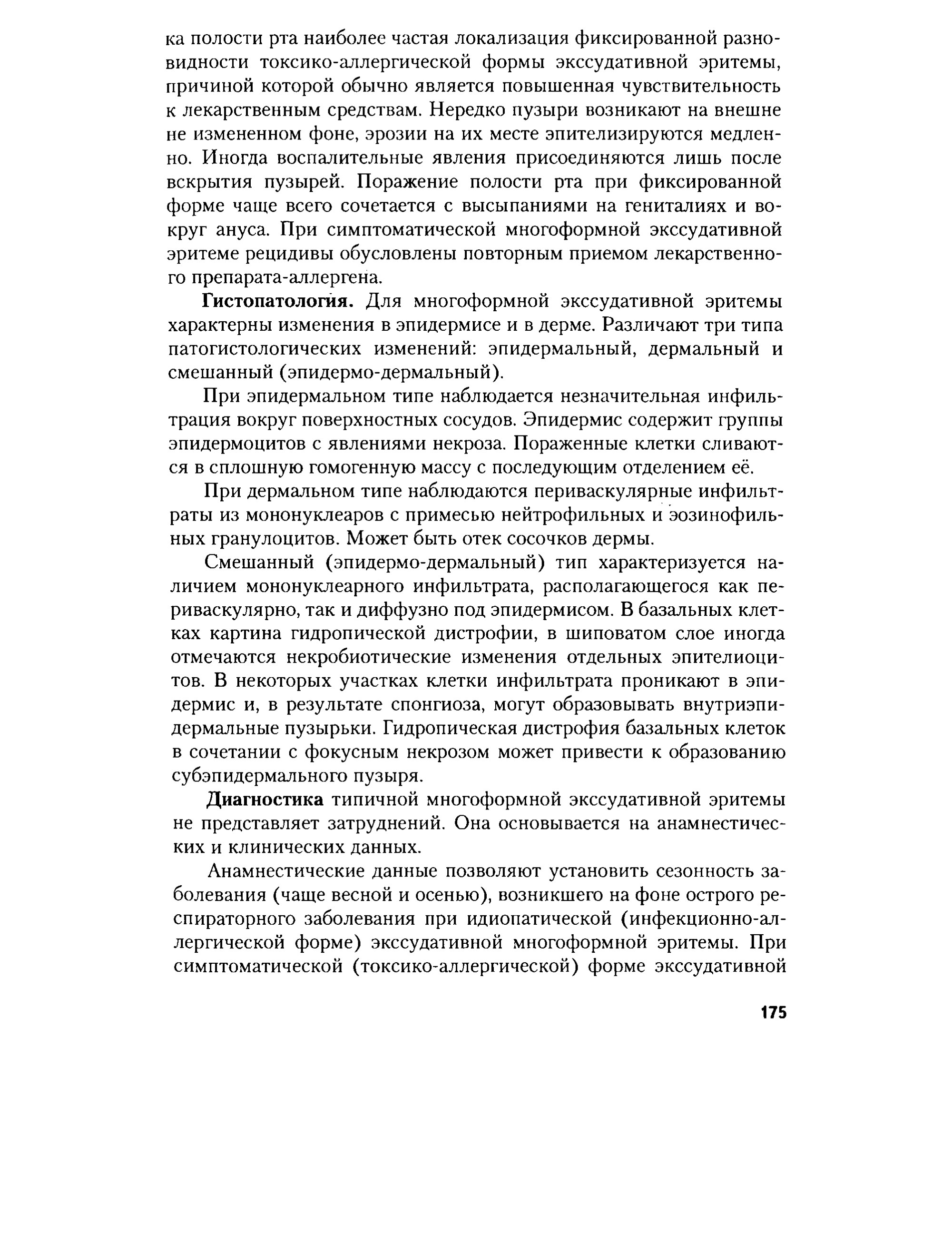 ка полости рта наиболее частая локализация фиксированной разновидности токсико-аллергической формы экссудативной эритемы, причиной которой обычно является повышенная чувствительность к лекарственным средствам. Нередко пузыри возникают на внешне не измененном фоне, эрозии на их месте эпителизируются медленно. Иногда воспалительные явления присоединяются лишь после вскрытия пузырей. Поражение полости рта при фиксированной форме чаще всего сочетается с высыпаниями на гениталиях и вокруг ануса. При симптоматической многоформной экссудативной эритеме рецидивы обусловлены повторным приемом лекарственного препарата-аллергена.

**Гистопатология.** Для многоформной экссудативной эритемы характерны изменения в эпидермисе и в дерме. Различают три типа патогистологических изменений: эпидермальный, дермальный и смешанный (эпидермо-дермальный).

При эпидермальном типе наблюдается незначительная инфильтрация вокруг поверхностных сосудов. Эпидермис содержит группы эпидермоцитов с явлениями некроза. Пораженные клетки сливаются в сплошную гомогенную массу с последующим отделением её.

При дермальном типе наблюдаются периваскулярные инфильтраты из мононуклеаров с примесью нейтрофильных и эозинофильных гранулоцитов. Может быть отек сосочков дермы.

Смешанный (эпидермо-дермальный) тип характеризуется наличием мононуклеарного инфильтрата, располагающегося как периваскулярно, так и диффузно под эпидермисом. В базальных клетках картина гидропической дистрофии, в шиповатом слое иногда отмечаются некробиотические изменения отдельных эпителиоцитов. В некоторых участках клетки инфильтрата проникают в эпидермис и, в результате спонгиоза, могут образовывать внутриэпидермальные пузырьки. Гидропическая дистрофия базальных клеток в сочетании с фокусным некрозом может привести к образованию субэпидермального пузыря.

**Диагностика** типичной многоформной экссудативной эритемы не представляет затруднений. Она основывается на анамнестических и клинических данных.

Анамнестические данные позволяют установить сезонность заболевания (чаще весной и осенью), возникшего на фоне острого респираторного заболевания при идиопатической (инфекционно-аллергической форме) экссудативной многоформной эритемы. При симптоматической (токсико-аллергической) форме экссудативной

175